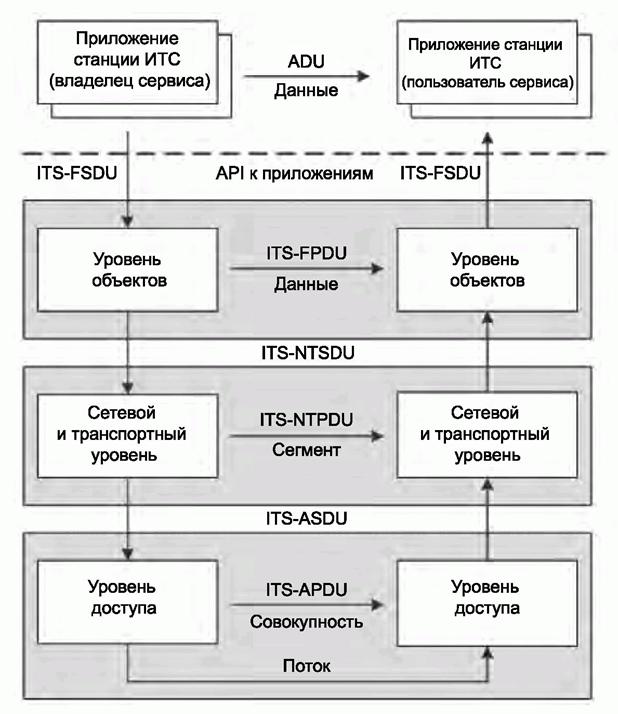 Приложение станции ИТС (владелец сервиса)

ADU

Данные

Приложение станции ИТС (пользователь сервиса)

ITS-FSDU

API к приложениям

ITS-FSDU

Уровень объектов

ITS-FPDU

Данные

Уровень объектов

ITS-NTSDU

Сетевой и транспортный уровень

ITS-NTPDU

Сегмент

Сетевой и транспортный уровень

ITS-ASDU

Уровень доступа

ITS-APDU

Совокупность

Уровень доступа

Поток